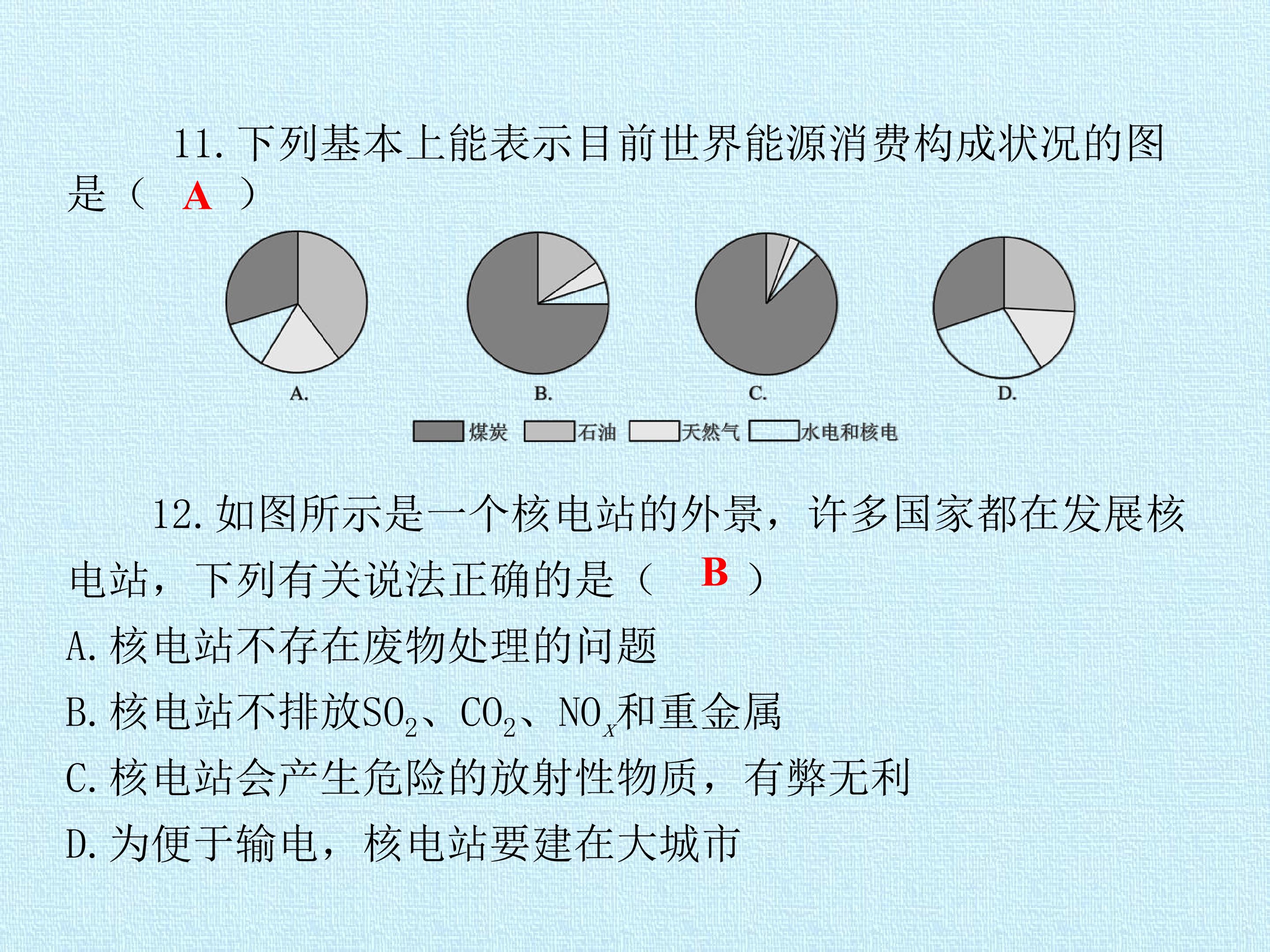 11.下列基本上能表示目前世界能源消费构成状况的图是（ A ）

A.

B.

C.

D.

煤炭 石油 天然气 水电和核电

12.如图所示是一个核电站的外景，许多国家都在发展核电站，下列有关说法正确的是（ B ）

A.核电站不存在废物处理的问题

B.核电站不排放$SO_2$、$CO_2$、$NO_x$和重金属

C.核电站会产生危险的放射性物质，有弊无利

D.为便于输电，核电站要建在大城市